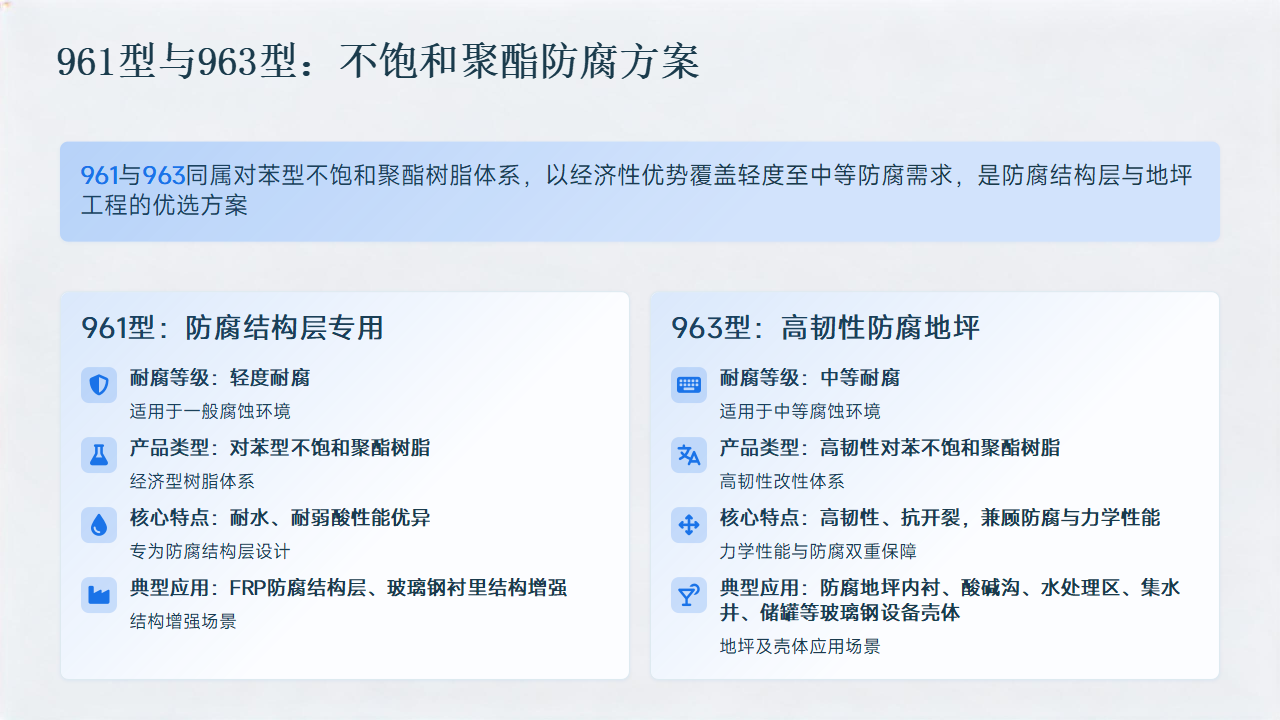 961型与963型：不饱和聚酯防腐方案

961与963同属对苯型不饱和聚酯树脂体系，以经济性优势覆盖轻度至中等防腐需求，是防腐结构层与地坪工程的优选方案

961型：防腐结构层专用

耐腐等级：轻度耐腐
适用于一般腐蚀环境

产品类型：对苯型不饱和聚酯树脂
经济型树脂体系

核心特点：耐水、耐弱酸性能优异
专为防腐结构层设计

典型应用：FRP防腐结构层、玻璃钢衬里结构增强
结构增强场景

963型：高韧性防腐地坪

耐腐等级：中等耐腐
适用于中等腐蚀环境

产品类型：高韧性对苯不饱和聚酯树脂
高韧性改性体系

核心特点：高韧性、抗开裂，兼顾防腐与力学性能
力学性能与防腐双重保障

典型应用：防腐地坪内衬、酸碱沟、水处理区、集水井、储罐等玻璃钢设备壳体
地坪及壳体应用场景